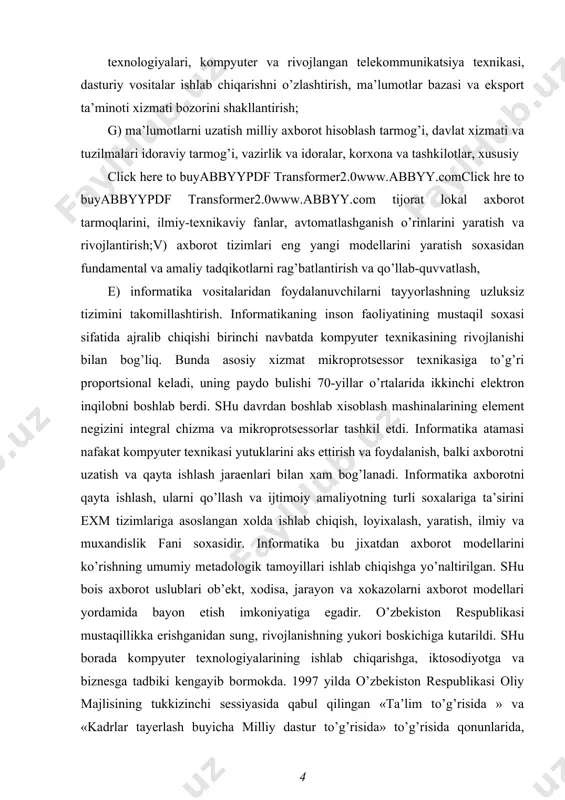 texnologiyalari, kompyuter va rivojlangan telekommunikatsiya texnikasi, dasturiy vositalar ishlab chiqarishni o’zlashtirish, ma’lumotlar bazasi va eksport ta’minoti xizmati bozorini shakllantirish;

G) ma’lumotlarni uzatish milliy axborot hisoblash tarmog’i, davlat xizmati va tuzilmalari idoraviy tarmog’i, vazirlik va idoralar, korxona va tashkilotlar, xususiy

Click here to buyABBYYPDF Transformer2.0www.ABBYY.comClick hre to buyABBYYPDF Transformer2.0www.ABBYY.com tijorat lokal axborot tarmoqlarini, ilmiy-texnikaviy fanlar, avtomatlashganish o’rinlarini yaratish va rivojlantirish;V) axborot tizimlari eng yangi modellarini yaratish soxasidan fundamental va amaliy tadqikotlarni rag’batlantirish va qo’llab-quvvatlash,

E) informatika vositalaridan foydalanuvchilarni tayyorlashning uzluksiz tizimini takomillashtirish. Informatikaning inson faoliyatining mustaqil soxasi sifatida ajralib chiqishi birinchi navbatda kompyuter texnikasining rivojlanishi bilan bog’liq. Bunda asosiy xizmat mikroprotsessor texnikasiga to’g’ri proportsional keladi, uning paydo bulishi 70-yillar o’rtalarida ikkinchi elektron inqilobni boshlab berdi. SHu davrdan boshlab xisoblash mashinalarining element negizini integral chizma va mikroprotsessorlar tashkil etdi. Informatika atamasi nafakat kompyuter texnikasi yutuklarini aks ettirish va foydalanish, balki axborotni uzatish va qayta ishlash jaraenlari bilan xam bog’lanadi. Informatika axborotni qayta ishlash, ularni qo’llash va ijtimoiy amaliyotning turli soxalariga ta’sirini EXM tizimlariga asoslangan xolda ishlab chiqish, loyixalash, yaratish, ilmiy va muxandislik Fani soxasidir. Informatika bu jixatdan axborot modellarini ko’rishning umumiy metadologik tamoyillari ishlab chiqishga yo’naltirilgan. SHu bois axborot uslublari ob’ekt, xodisa, jarayon va xokazolarni axborot modellari yordamida bayon etish imkoniyatiga egadir. O’zbekiston Respublikasi mustaqillikka erishganidan sung, rivojlanishning yukori boskichiga kutarildi. SHu borada kompyuter texnologiyalarining ishlab chiqarishga, iktosodiyotga va biznesga tadbiki kengayib bormokda. 1997 yilda O’zbekiston Respublikasi Oliy Majlisining tukkizinchi sessiyasida qabul qilingan «Ta’lim to’g’risida » va «Kadrlar tayerlash buyicha Milliy dastur to’g’risida» to’g’risida qonunlarida,

4